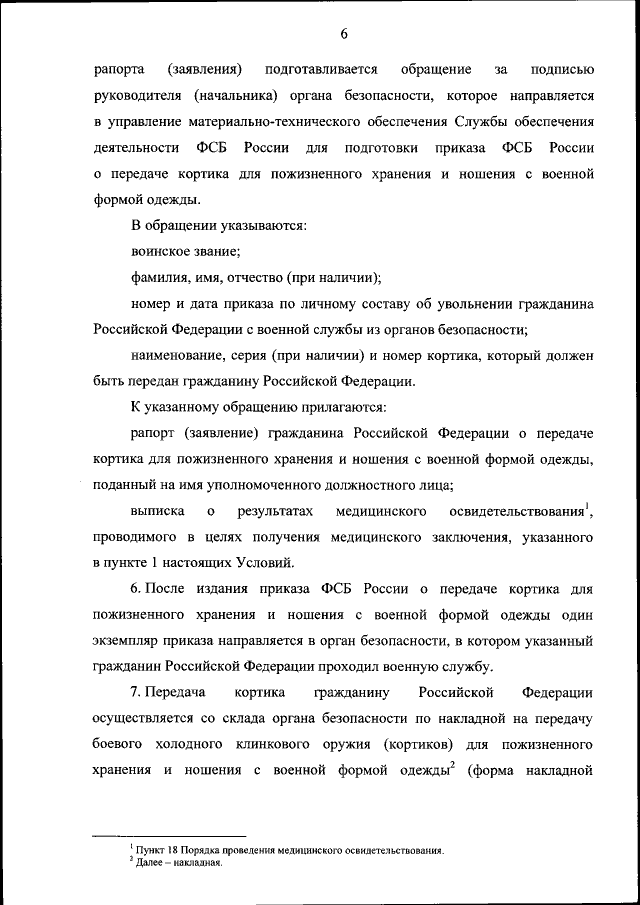 6

рапорта (заявления) подготавливается обращение за подписью руководителя (начальника) органа безопасности, которое направляется в управление материально-технического обеспечения Службы обеспечения деятельности ФСБ России для подготовки приказа ФСБ России о передаче кортика для пожизненного хранения и ношения с военной формой одежды.

В обращении указываются:

воинское звание;

фамилия, имя, отчество (при наличии);

номер и дата приказа по личному составу об увольнении гражданина Российской Федерации с военной службы из органов безопасности;

наименование, серия (при наличии) и номер кортика, который должен быть передан гражданину Российской Федерации.

К указанному обращению прилагаются:

рапорт (заявление) гражданина Российской Федерации о передаче кортика для пожизненного хранения и ношения с военной формой одежды, поданный на имя уполномоченного должностного лица;

выписка о результатах медицинского освидетельствования$^1$, проводимого в целях получения медицинского заключения, указанного в пункте 1 настоящих Условий.

6. После издания приказа ФСБ России о передаче кортика для пожизненного хранения и ношения с военной формой одежды один экземпляр приказа направляется в орган безопасности, в котором указанный гражданин Российской Федерации проходил военную службу.

7. Передача кортика гражданину Российской Федерации осуществляется со склада органа безопасности по накладной на передачу боевого холодного клинкового оружия (кортиков) для пожизненного хранения и ношения с военной формой одежды$^2$ (форма накладной

$^1$ Пункт 18 Порядка проведения медицинского освидетельствования.
$^2$ Далее – накладная.